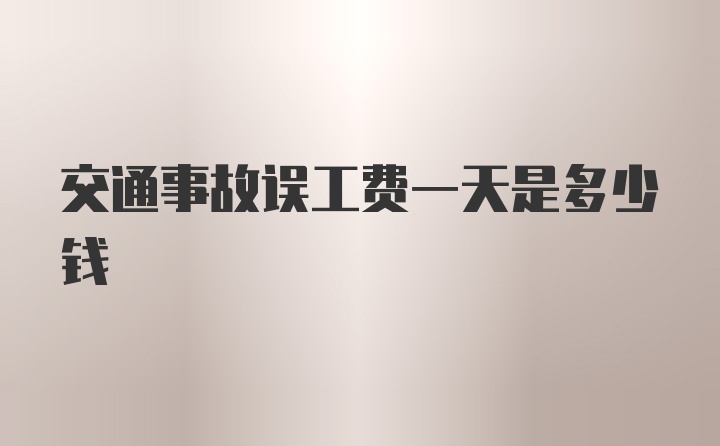 交通事故误工费一天是多少钱